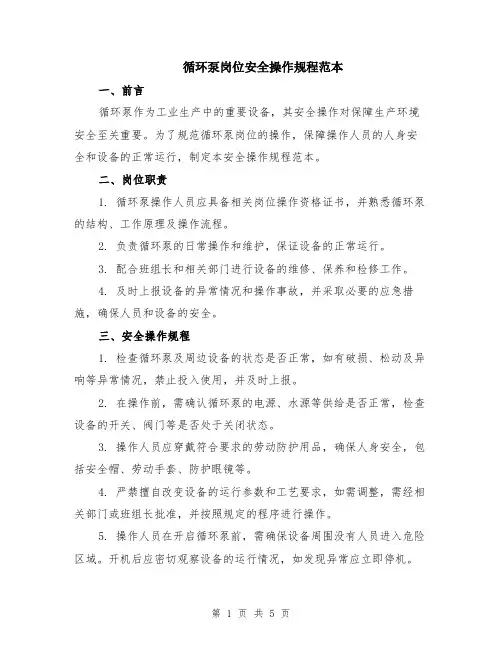 循环泵岗位安全操作规程范本

一、前言

循环泵作为工业生产中的重要设备，其安全操作对保障生产环境安全至关重要。为了规范循环泵岗位的操作，保障操作人员的人身安全和设备的正常运行，制定本安全操作规程范本。

二、岗位职责

1. 循环泵操作人员应具备相关岗位操作资格证书，并熟悉循环泵的结构、工作原理及操作流程。

2. 负责循环泵的日常操作和维护，保证设备的正常运行。

3. 配合班组长和相关部门进行设备的维修、保养和检修工作。

4. 及时上报设备的异常情况和操作事故，并采取必要的应急措施，确保人员和设备的安全。

三、安全操作规程

1. 检查循环泵及周边设备的状态是否正常，如有破损、松动及异响等异常情况，禁止投入使用，并及时上报。

2. 在操作前，需确认循环泵的电源、水源等供给是否正常，检查设备的开关、阀门等是否处于关闭状态。

3. 操作人员应穿戴符合要求的劳动防护用品，确保人身安全，包括安全帽、劳动手套、防护眼镜等。

4. 严禁擅自改变设备的运行参数和工艺要求，如需调整，需经相关部门或班组长批准，并按照规定的程序进行操作。

5. 操作人员在开启循环泵前，需确保设备周围没有人员进入危险区域。开机后应密切观察设备的运行情况，如发现异常应立即停机。

第 1 页 共 5 页